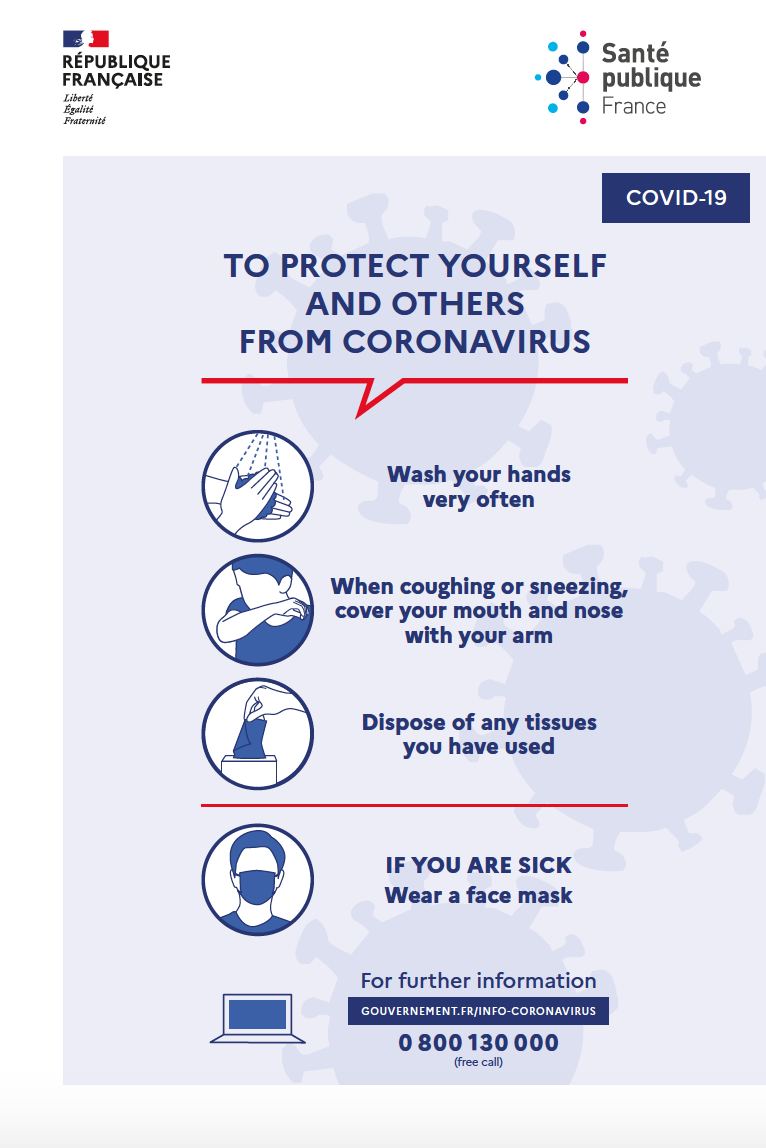 RÉPUBLIQUE FRANÇAISE
Liberté
Égalité
Fraternité

Santé publique France

COVID-19

TO PROTECT YOURSELF AND OTHERS FROM CORONAVIRUS

Wash your hands very often

When coughing or sneezing, cover your mouth and nose with your arm

Dispose of any tissues you have used

IF YOU ARE SICK
Wear a face mask

For further information
GOUVERNEMENT.FR/INFO-CORONAVIRUS
0 800 130 000
(free call)